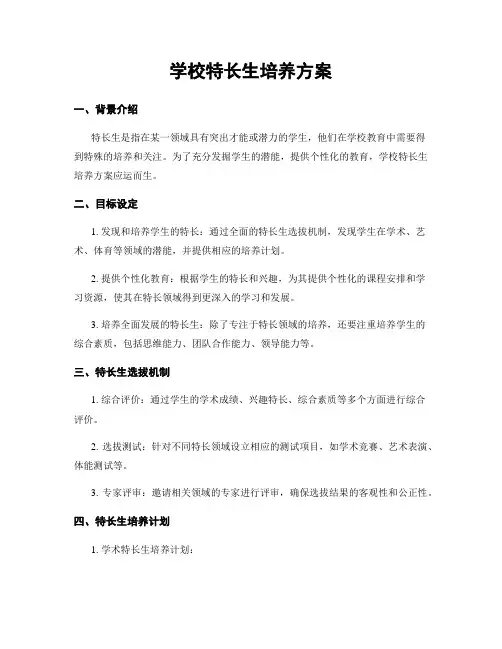 学校特长生培养方案

一、背景介绍

特长生是指在某一领域具有突出才能或潜力的学生，他们在学校教育中需要得到特殊的培养和关注。为了充分发掘学生的潜能，提供个性化的教育，学校特长生培养方案应运而生。

二、目标设定

1. 发现和培养学生的特长：通过全面的特长生选拔机制，发现学生在学术、艺术、体育等领域的潜能，并提供相应的培养计划。

2. 提供个性化教育：根据学生的特长和兴趣，为其提供个性化的课程安排和学习资源，使其在特长领域得到更深入的学习和发展。

3. 培养全面发展的特长生：除了专注于特长领域的培养，还要注重培养学生的综合素质，包括思维能力、团队合作能力、领导能力等。

三、特长生选拔机制

1. 综合评价：通过学生的学术成绩、兴趣特长、综合素质等多个方面进行综合评价。

2. 选拔测试：针对不同特长领域设立相应的测试项目，如学术竞赛、艺术表演、体能测试等。

3. 专家评审：邀请相关领域的专家进行评审，确保选拔结果的客观性和公正性。

四、特长生培养计划

1. 学术特长生培养计划：